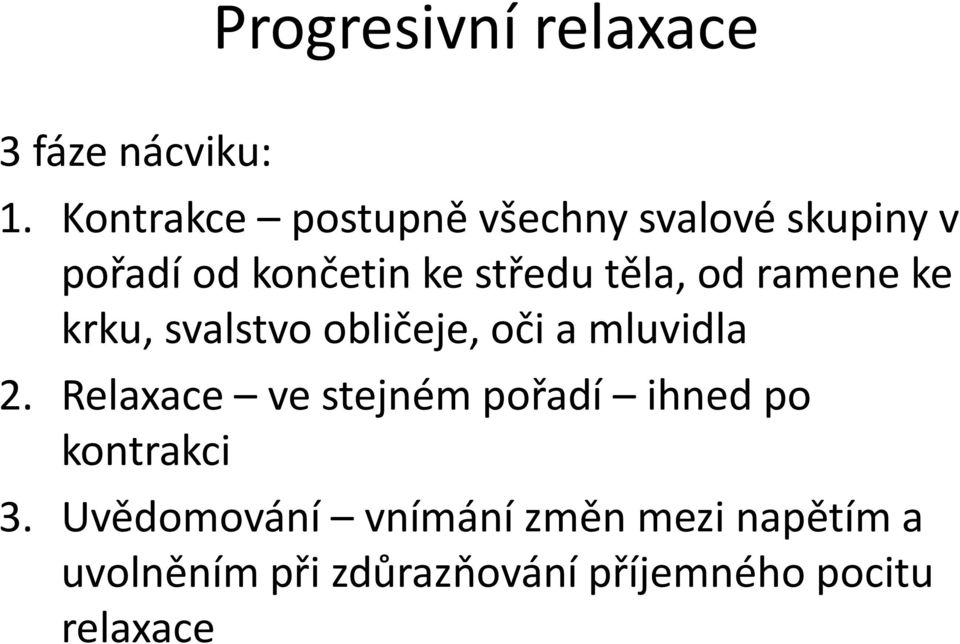 Progresivní relaxace

3 fáze nácviku:

1. Kontrakce – postupně všechny svalové skupiny v pořadí od končetin ke středu těla, od ramene ke krku, svalstvo obličeje, oči a mluvidla
2. Relaxace – ve stejném pořadí – ihned po kontrakci
3. Uvědomování – vnímání změn mezi napětím a uvolněním při zdůrazňování příjemného pocitu relaxace